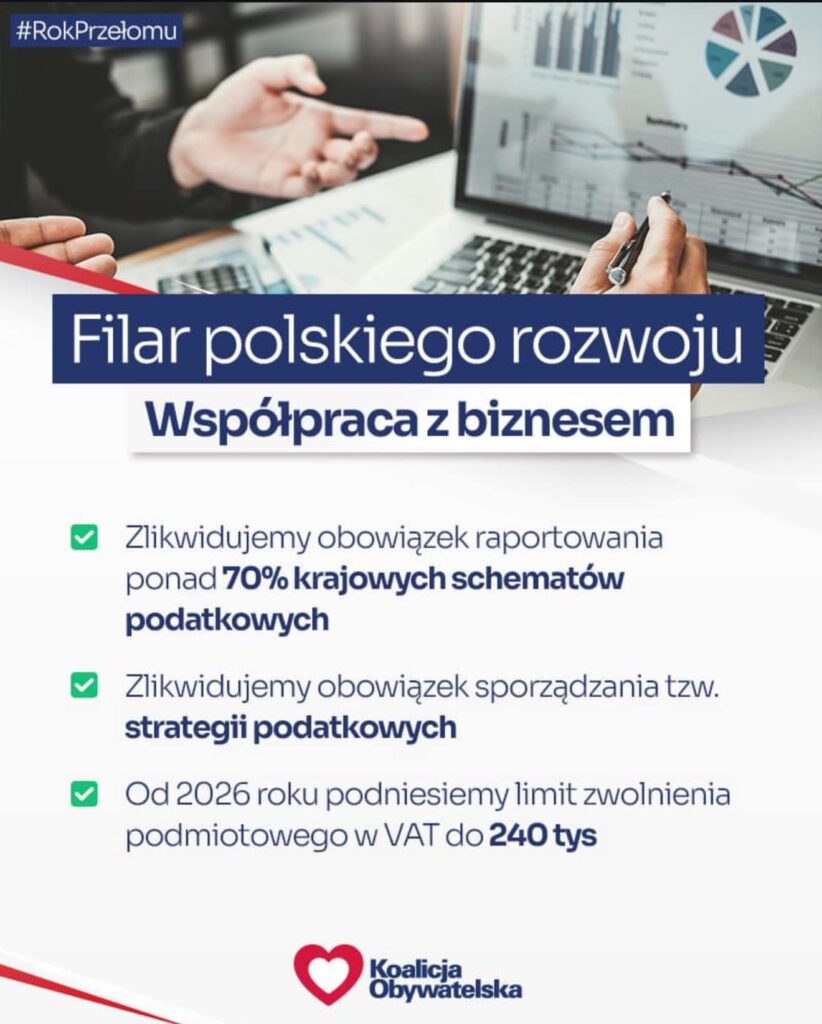 #RokPrzełomu

Filar polskiego rozwoju

Współpraca z biznesem

☑ Zlikwidujemy obowiązek raportowania ponad 70% krajowych schematów podatkowych

☑ Zlikwidujemy obowiązek sporządzania tzw. strategii podatkowych

☑ Od 2026 roku podniesiemy limit zwolnienia podmiotowego w VAT do 240 tys

Koalicja Obywatelska